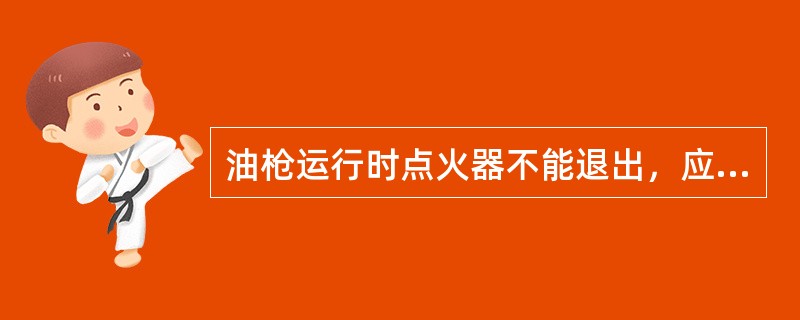 油枪运行时点火器不能退出，应...